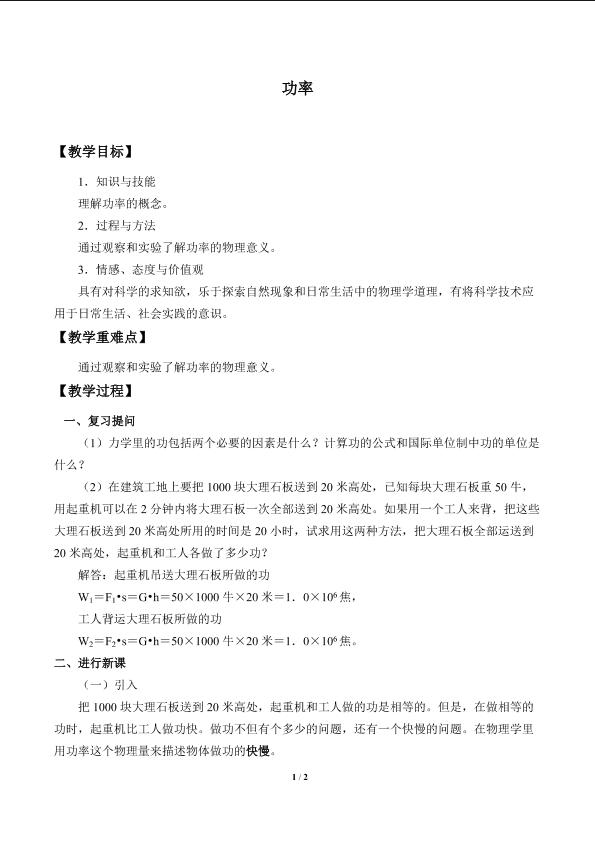 功率

【教学目标】

1．知识与技能

理解功率的概念。

2．过程与方法

通过观察和实验了解功率的物理意义。

3．情感、态度与价值观

具有对科学的求知欲，乐于探索自然现象和日常生活中的物理学道理，有将科学技术应用于日常生活、社会实践的意识。

【教学重难点】

通过观察和实验了解功率的物理意义。

【教学过程】

一、复习提问

（1）力学里的功包括两个必要的因素是什么？计算功的公式和国际单位制中功的单位是什么？

（2）在建筑工地上要把1000块大理石板送到20米高处，已知每块大理石板重50牛，用起重机可以在2分钟内将大理石板一次全部送到20米高处。如果用一个工人来背，把这些大理石板送到20米高处所用的时间是20小时，试求用这两种方法，把大理石板全部运送到20米高处，起重机和工人各做了多少功？

解答：起重机吊送大理石板所做的功

$W_1=F_1•s=G•h=50×1000$牛$×20$米$=1．0×10^6$焦，

工人背运大理石板所做的功

$W_2=F_2•s=G•h=50×1000$牛$×20$米$=1．0×10^6$焦。

二、进行新课

（一）引入

把1000块大理石板送到20米高处，起重机和工人做的功是相等的。但是，在做相等的功时，起重机比工人做功快。做功不但有个多少的问题，还有一个快慢的问题。在物理学里用功率这个物理量来描述物体做功的快慢。

1 / 2